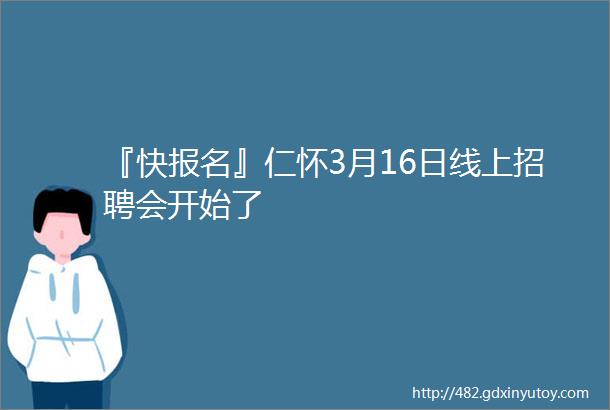 『快报名』仁怀3月16日线上招聘会开始了

http://482.gdxinyutoy.com